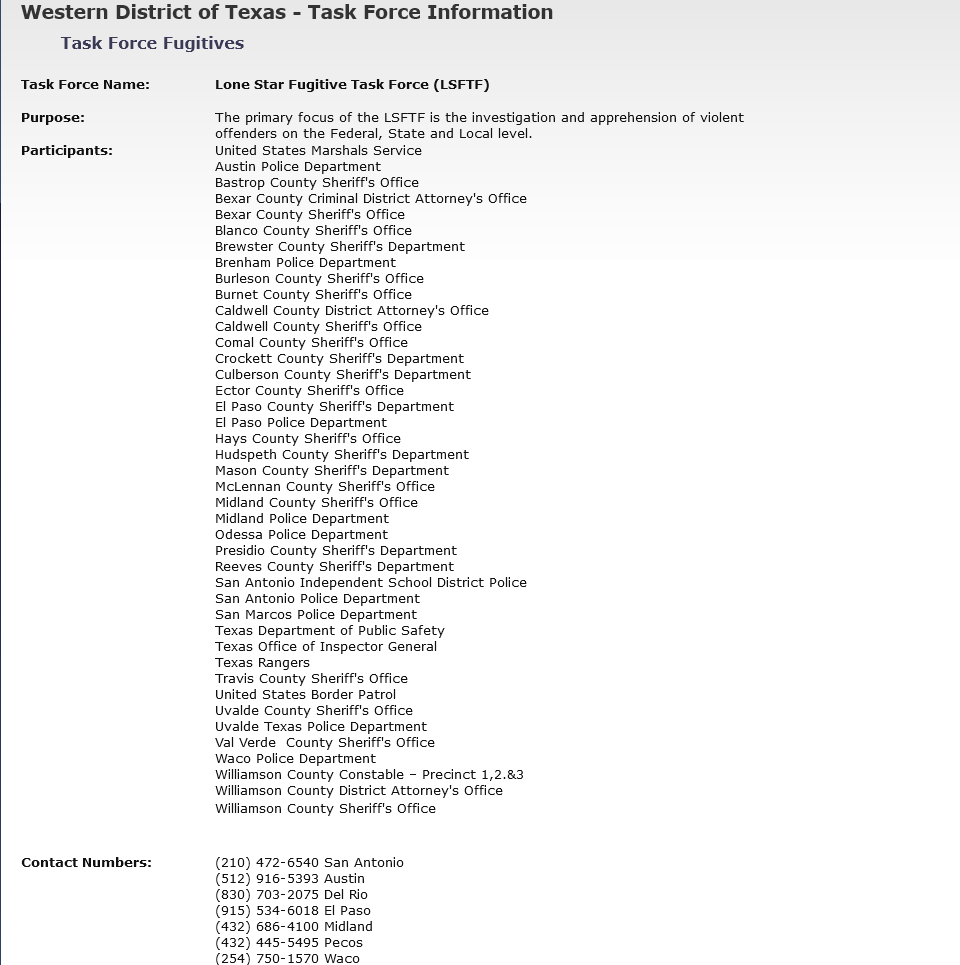 Western District of Texas - Task Force Information

Task Force Fugitives

Task Force Name: Lone Star Fugitive Task Force (LSFTF)

Purpose: The primary focus of the LSFTF is the investigation and apprehension of violent offenders on the Federal, State and Local level.

Participants: United States Marshals Service
Austin Police Department
Bastrop County Sheriff's Office
Bexar County Criminal District Attorney's Office
Bexar County Sheriff's Office
Blanco County Sheriff's Office
Brewster County Sheriff's Department
Brenham Police Department
Burleson County Sheriff's Office
Burnet County Sheriff's Office
Caldwell County District Attorney's Office
Caldwell County Sheriff's Office
Comal County Sheriff's Office
Crockett County Sheriff's Department
Culberson County Sheriff's Department
Ector County Sheriff's Office
El Paso County Sheriff's Department
El Paso Police Department
Hays County Sheriff's Office
Hudspeth County Sheriff's Department
Mason County Sheriff's Department
McLennan County Sheriff's Office
Midland County Sheriff's Office
Midland Police Department
Odessa Police Department
Presidio County Sheriff's Department
Reeves County Sheriff's Department
San Antonio Independent School District Police
San Antonio Police Department
San Marcos Police Department
Texas Department of Public Safety
Texas Office of Inspector General
Texas Rangers
Travis County Sheriff's Office
United States Border Patrol
Uvalde County Sheriff's Office
Uvalde Texas Police Department
Val Verde County Sheriff's Office
Waco Police Department
Williamson County Constable – Precinct 1,2.&3
Williamson County District Attorney's Office
Williamson County Sheriff's Office

Contact Numbers: (210) 472-6540 San Antonio
(512) 916-5393 Austin
(830) 703-2075 Del Rio
(915) 534-6018 El Paso
(432) 686-4100 Midland
(432) 445-5495 Pecos
(254) 750-1570 Waco